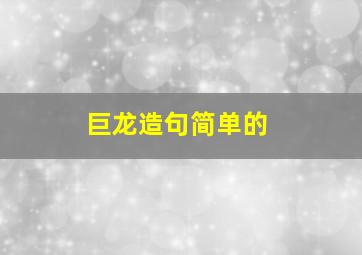 巨龙造句简单的